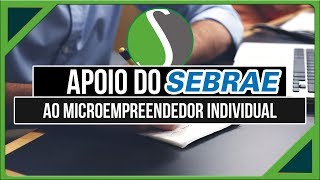 S

APOIO DO SEBRAE

AO MICROEMPREENDEDOR INDIVIDUAL